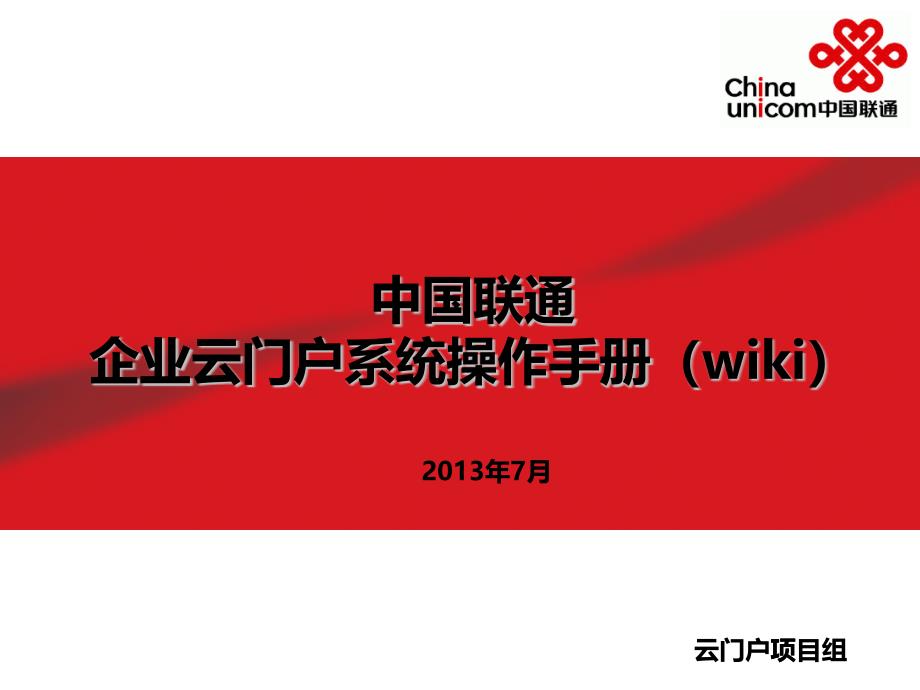 China unicom中国联通

中国联通
企业云门户系统操作手册（wiki）

2013年7月

云门户项目组